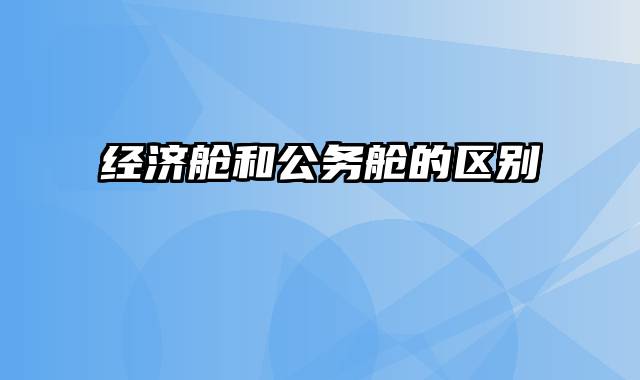 经济舱和公务舱的区别